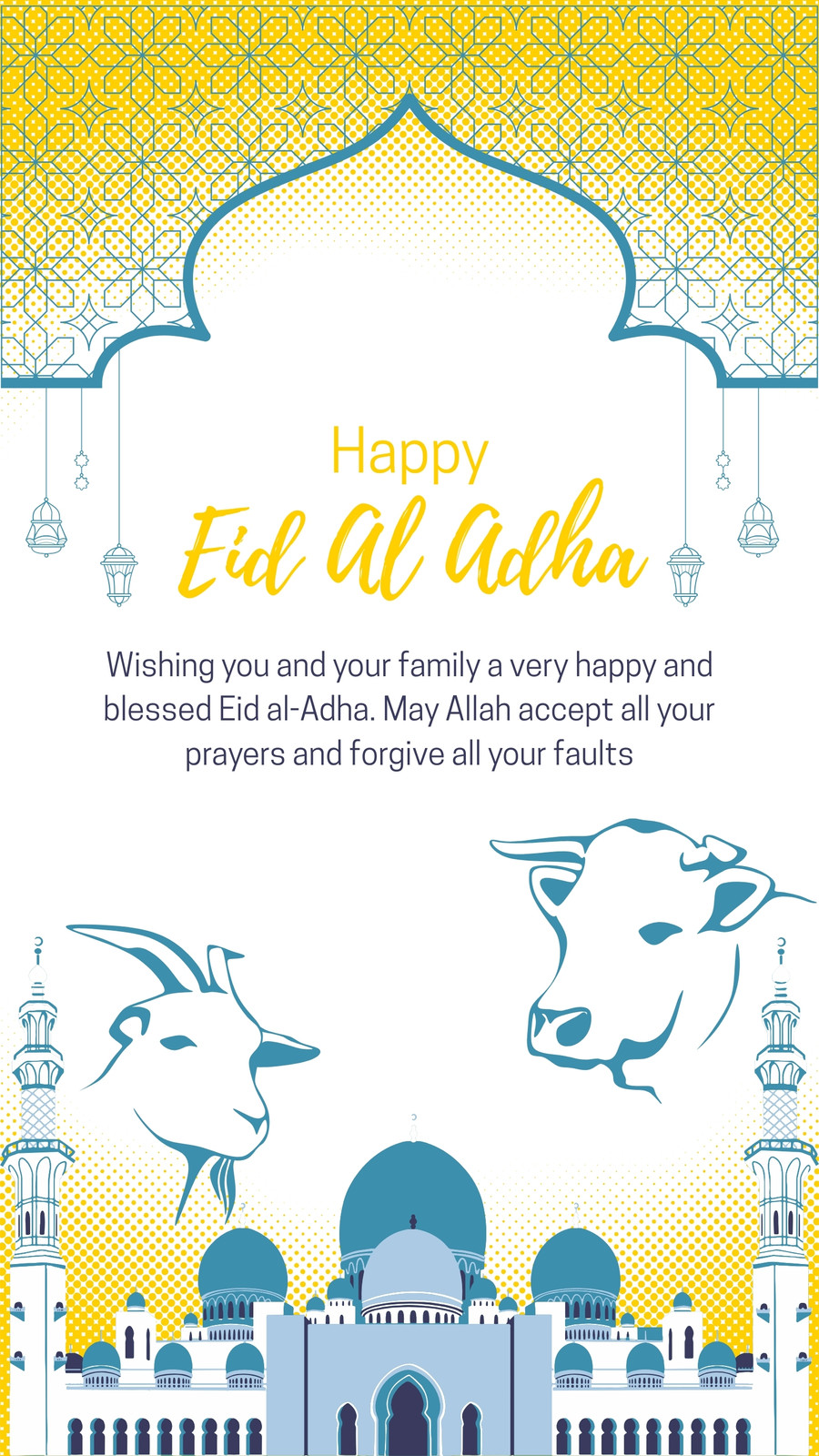 Happy
Eid Al Adha

Wishing you and your family a very happy and blessed Eid al-Adha. May Allah accept all your prayers and forgive all your faults